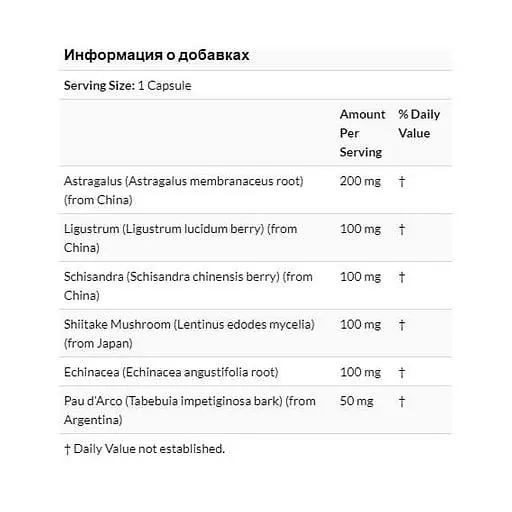 Информация о добавках

Serving Size: 1 Capsule

| | Amount Per Serving | % Daily Value |
|---|---|---|
| Astragalus (Astragalus membranaceus root) (from China) | 200 mg | † |
| Ligustrum (Ligustrum lucidum berry) (from China) | 100 mg | † |
| Schisandra (Schisandra chinensis berry) (from China) | 100 mg | † |
| Shiitake Mushroom (Lentinus edodes mycelia) (from Japan) | 100 mg | † |
| Echinacea (Echinacea angustifolia root) | 100 mg | † |
| Pau d'Arco (Tabebuia impetiginosa bark) (from Argentina) | 50 mg | † |

† Daily Value not established.